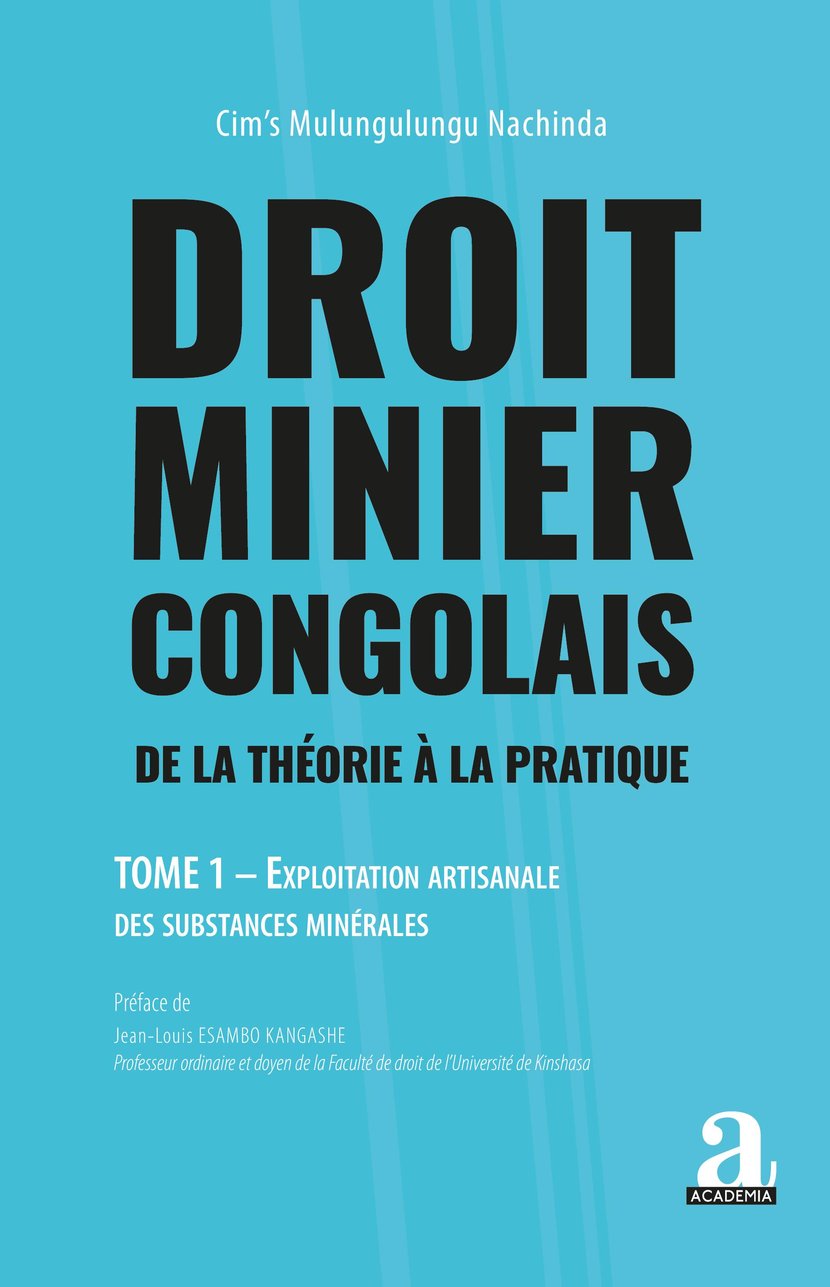 Cim's Mulungulungu Nachinda

DROIT MINIER CONGOLAIS

DE LA THÉORIE À LA PRATIQUE

TOME 1 – EXPLOITATION ARTISANALE DES SUBSTANCES MINÉRALES

Préface de
Jean-Louis ESAMBO KANGASHE
Professeur ordinaire et doyen de la Faculté de droit de l'Université de Kinshasa

a
ACADEMIA